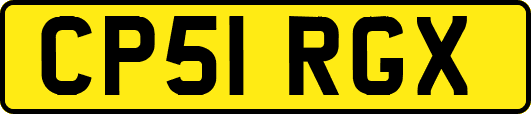 CP51 RGX